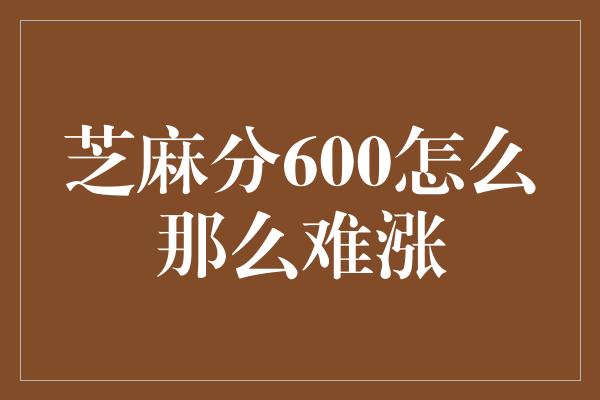 芝麻分600怎么那么难涨